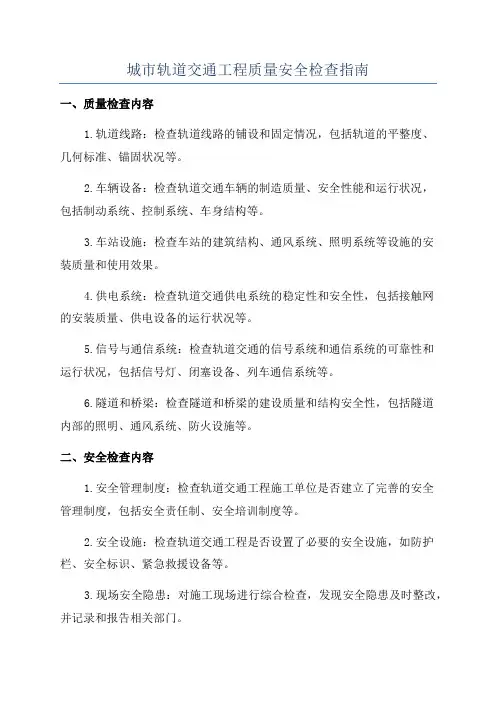 城市轨道交通工程质量安全检查指南

一、质量检查内容

1.轨道线路：检查轨道线路的铺设和固定情况，包括轨道的平整度、几何标准、锚固状况等。

2.车辆设备：检查轨道交通车辆的制造质量、安全性能和运行状况，包括制动系统、控制系统、车身结构等。

3.车站设施：检查车站的建筑结构、通风系统、照明系统等设施的安装质量和使用效果。

4.供电系统：检查轨道交通供电系统的稳定性和安全性，包括接触网的安装质量、供电设备的运行状况等。

5.信号与通信系统：检查轨道交通的信号系统和通信系统的可靠性和运行状况，包括信号灯、闭塞设备、列车通信系统等。

6.隧道和桥梁：检查隧道和桥梁的建设质量和结构安全性，包括隧道内部的照明、通风系统、防火设施等。

二、安全检查内容

1.安全管理制度：检查轨道交通工程施工单位是否建立了完善的安全管理制度，包括安全责任制、安全培训制度等。

2.安全设施：检查轨道交通工程是否设置了必要的安全设施，如防护栏、安全标识、紧急救援设备等。

3.现场安全隐患：对施工现场进行综合检查，发现安全隐患及时整改，并记录和报告相关部门。